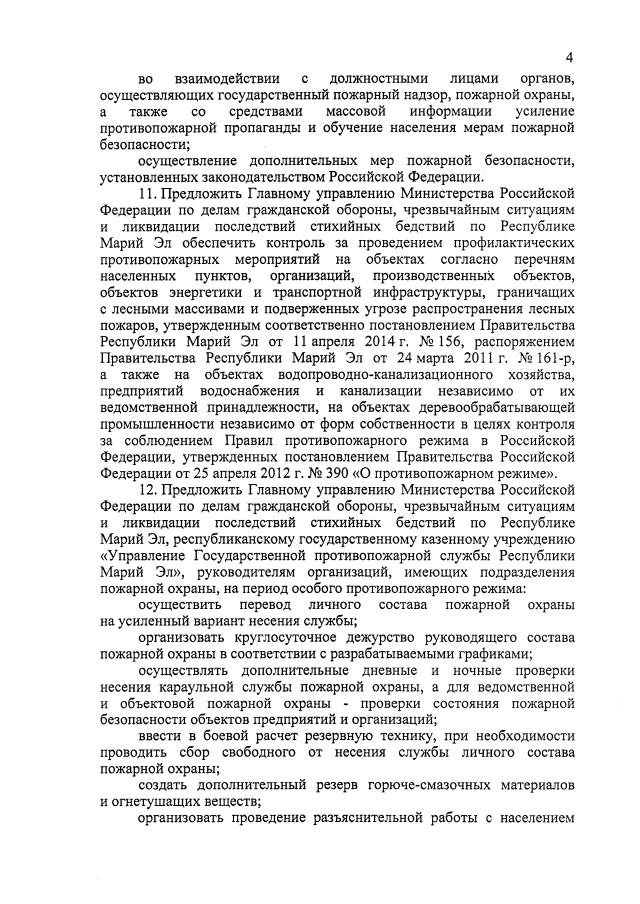 4

во взаимодействии с должностными лицами органов, осуществляющих государственный пожарный надзор, пожарной охраны, а также со средствами массовой информации усиление противопожарной пропаганды и обучение населения мерам пожарной безопасности;

осуществление дополнительных мер пожарной безопасности, установленных законодательством Российской Федерации.

11. Предложить Главному управлению Министерства Российской Федерации по делам гражданской обороны, чрезвычайным ситуациям и ликвидации последствий стихийных бедствий по Республике Марий Эл обеспечить контроль за проведением профилактических противопожарных мероприятий на объектах согласно перечням населенных пунктов, организаций, производственных объектов, объектов энергетики и транспортной инфраструктуры, граничащих с лесными массивами и подверженных угрозе распространения лесных пожаров, утвержденным соответственно постановлением Правительства Республики Марий Эл от 11 апреля 2014 г. № 156, распоряжением Правительства Республики Марий Эл от 24 марта 2011 г. № 161-р, а также на объектах водопроводно-канализационного хозяйства, предприятий водоснабжения и канализации независимо от их ведомственной принадлежности, на объектах деревообрабатывающей промышленности независимо от форм собственности в целях контроля за соблюдением Правил противопожарного режима в Российской Федерации, утвержденных постановлением Правительства Российской Федерации от 25 апреля 2012 г. № 390 «О противопожарном режиме».

12. Предложить Главному управлению Министерства Российской Федерации по делам гражданской обороны, чрезвычайным ситуациям и ликвидации последствий стихийных бедствий по Республике Марий Эл, республиканскому государственному казенному учреждению «Управление Государственной противопожарной службы Республики Марий Эл», руководителям организаций, имеющих подразделения пожарной охраны, на период особого противопожарного режима:

осуществить перевод личного состава пожарной охраны на усиленный вариант несения службы;

организовать круглосуточное дежурство руководящего состава пожарной охраны в соответствии с разрабатываемыми графиками;

осуществлять дополнительные дневные и ночные проверки несения караульной службы пожарной охраны, а для ведомственной и объектовой пожарной охраны - проверки состояния пожарной безопасности объектов предприятий и организаций;

ввести в боевой расчет резервную технику, при необходимости проводить сбор свободного от несения службы личного состава пожарной охраны;

создать дополнительный резерв горюче-смазочных материалов и огнетушащих веществ;

организовать проведение разъяснительной работы с населением